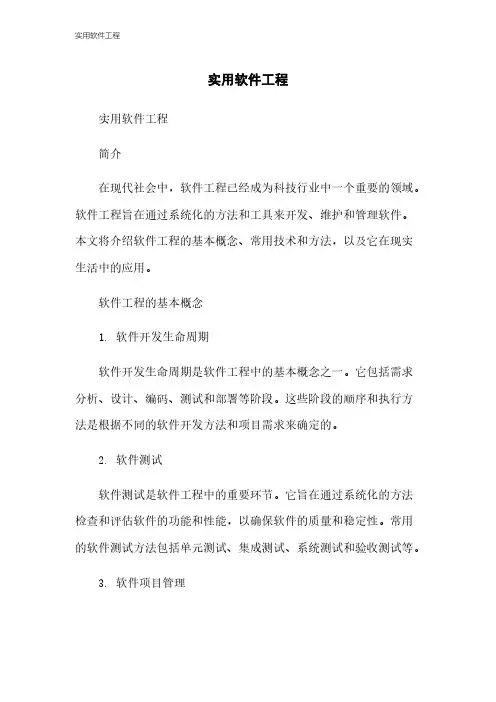 实用软件工程

实用软件工程

实用软件工程

简介

在现代社会中，软件工程已经成为科技行业中一个重要的领域。软件工程旨在通过系统化的方法和工具来开发、维护和管理软件。本文将介绍软件工程的基本概念、常用技术和方法，以及它在现实生活中的应用。

软件工程的基本概念

1. 软件开发生命周期

软件开发生命周期是软件工程中的基本概念之一。它包括需求分析、设计、编码、测试和部署等阶段。这些阶段的顺序和执行方法是根据不同的软件开发方法和项目需求来确定的。

2. 软件测试

软件测试是软件工程中的重要环节。它旨在通过系统化的方法检查和评估软件的功能和性能，以确保软件的质量和稳定性。常用的软件测试方法包括单元测试、集成测试、系统测试和验收测试等。

3. 软件项目管理